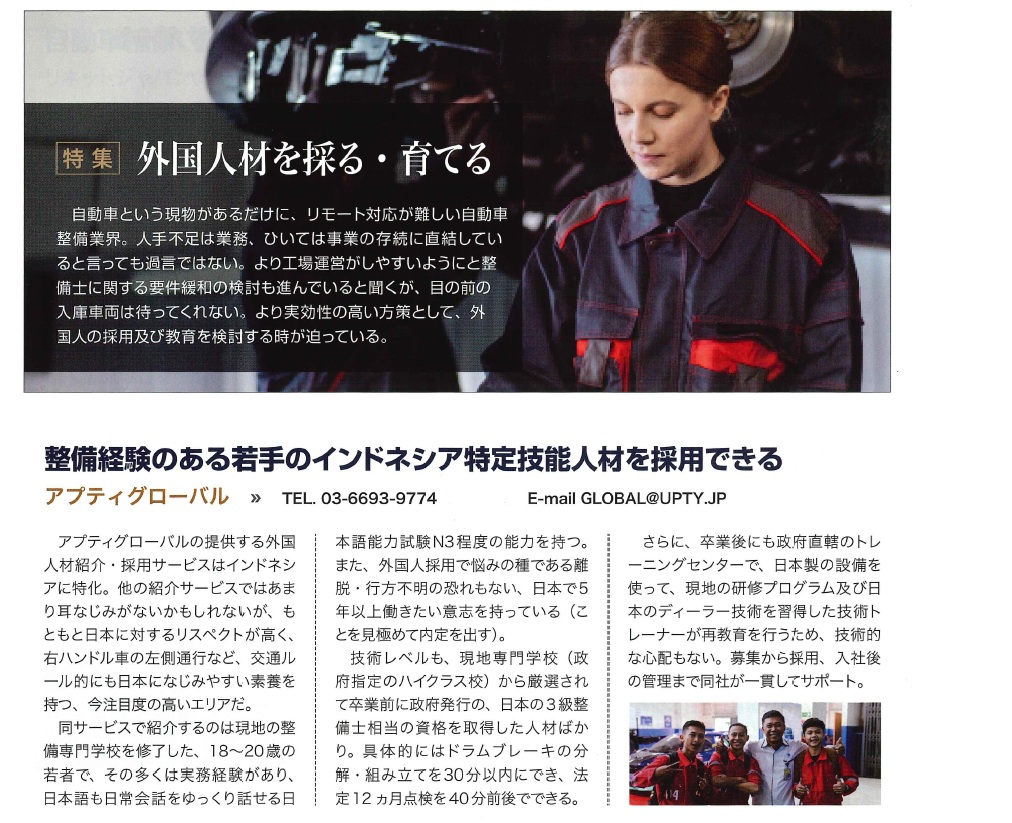 特集 外国人材を採る・育てる

自動車という現物があるだけに、リモート対応が難しい自動車整備業界。人手不足は業務、ひいては事業の存続に直結していると言っても過言ではない。より工場運営がしやすいようにと整備士に関する要件緩和の検討も進んでいると聞くが、目の前の入庫車両は待ってくれない。より実効性の高い方策として、外国人の採用及び教育を検討する時が迫っている。

整備経験のある若手のインドネシア特定技能人材を採用できる

アプティグローバル » TEL. 03-6693-9774 E-mail GLOBAL@UPTY.JP

アプティグローバルの提供する外国人材紹介・採用サービスはインドネシアに特化。他の紹介サービスではあまり耳なじみがないかもしれないが、もともと日本に対するリスペクトが高く、右ハンドル車の左側通行など、交通ルール的にも日本になじみやすい素養を持つ、今注目度の高いエリアだ。

同サービスで紹介するのは現地の整備専門学校を修了した、18~20歳の若者で、その多くは実務経験があり、日本語も日常会話をゆっくり話せる日本語能力試験N3程度の能力を持つ。また、外国人採用で悩みの種である離脱・行方不明の恐れもない、日本で5年以上働きたい意志を持っている(ことを見極めて内定を出す)。

技術レベルも、現地専門学校(政府指定のハイクラス校)から厳選されて卒業前に政府発行の、日本の3級整備士相当の資格を取得した人材ばかり。具体的にはドラムブレーキの分解・組み立てを30分以内にでき、法定12ヵ月点検を40分前後でできる。

さらに、卒業後にも政府直轄のトレーニングセンターで、日本製の設備を使って、現地の研修プログラム及び日本のディーラー技術を習得した技術トレーナーが再教育を行うため、技術的な心配もない。募集から採用、入社後の管理まで同社が一貫してサポート。